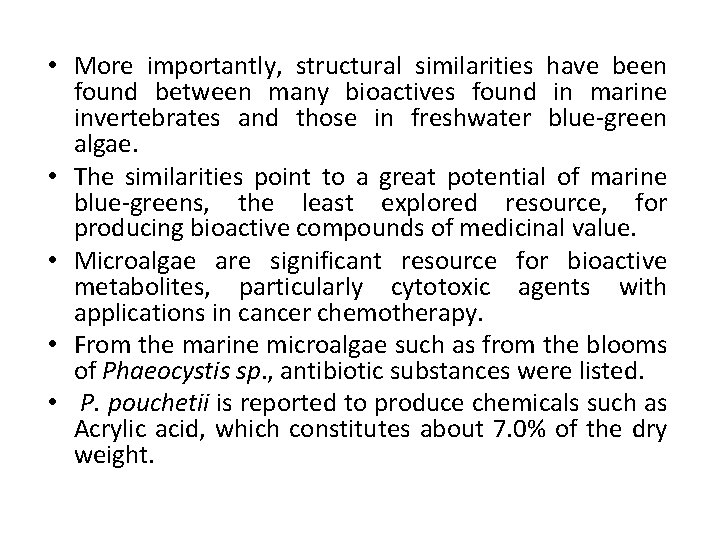 • More importantly, structural similarities have been found between many bioactives found in marine invertebrates and those in freshwater blue-green algae.

• The similarities point to a great potential of marine blue-greens, the least explored resource, for producing bioactive compounds of medicinal value.

• Microalgae are significant resource for bioactive metabolites, particularly cytotoxic agents with applications in cancer chemotherapy.

• From the marine microalgae such as from the blooms of Phaeocystis sp., antibiotic substances were listed.

• P. pouchetii is reported to produce chemicals such as Acrylic acid, which constitutes about 7.0% of the dry weight.